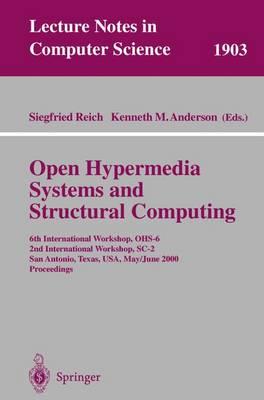 Lecture Notes in Computer Science 1903

Siegfried Reich Kenneth M. Anderson (Eds.)

Open Hypermedia Systems and Structural Computing

6th International Workshop, OHS-6
2nd International Workshop, SC-2
San Antonio, Texas, USA, May/June 2000
Proceedings

Springer